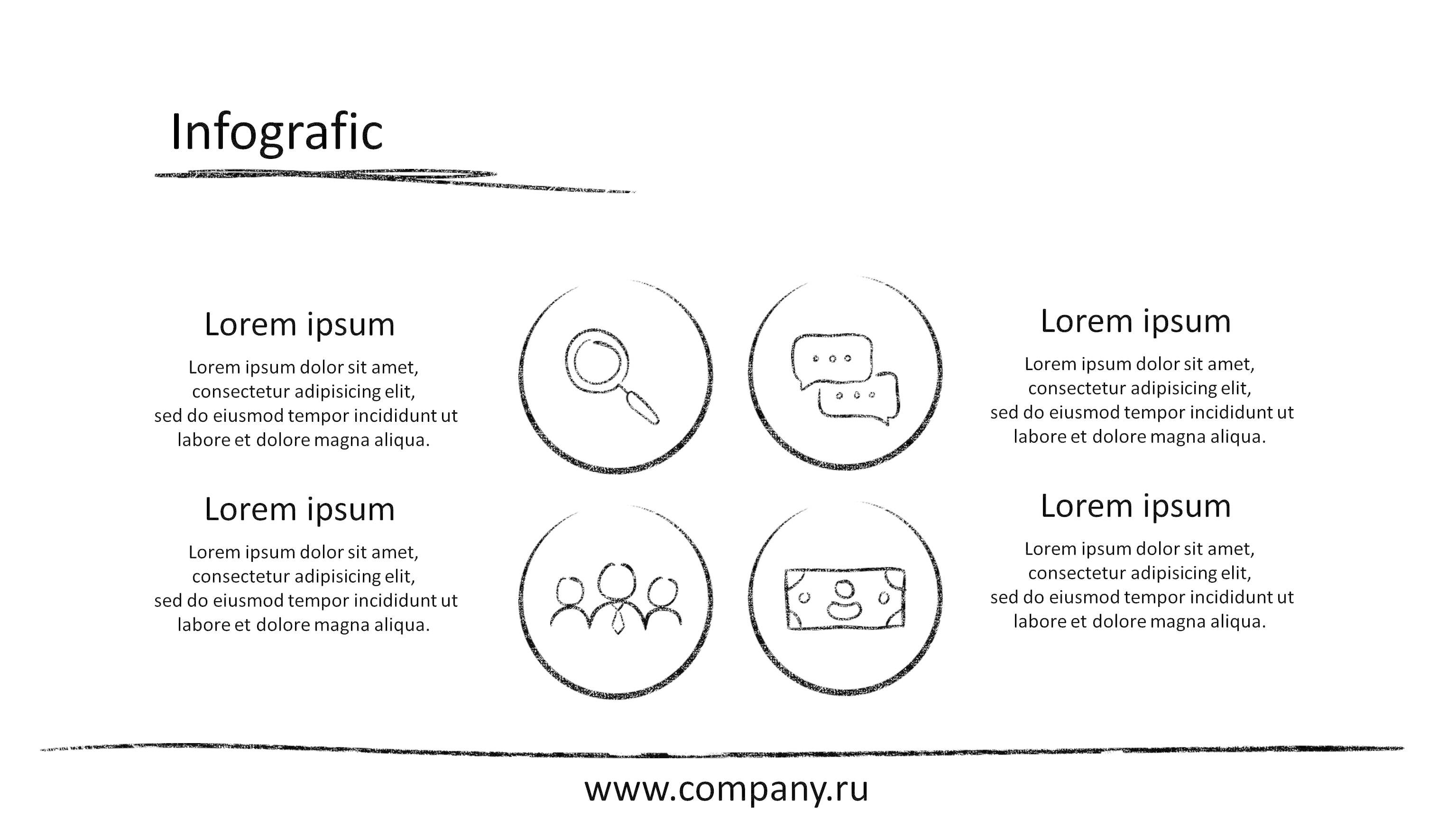 Infografic

Lorem ipsum

Lorem ipsum dolor sit amet, consectetur adipisicing elit, sed do eiusmod tempor incididunt ut labore et dolore magna aliqua.

Lorem ipsum

Lorem ipsum dolor sit amet, consectetur adipisicing elit, sed do eiusmod tempor incididunt ut labore et dolore magna aliqua.

Lorem ipsum

Lorem ipsum dolor sit amet, consectetur adipisicing elit, sed do eiusmod tempor incididunt ut labore et dolore magna aliqua.

Lorem ipsum

Lorem ipsum dolor sit amet, consectetur adipisicing elit, sed do eiusmod tempor incididunt ut labore et dolore magna aliqua.

www.company.ru